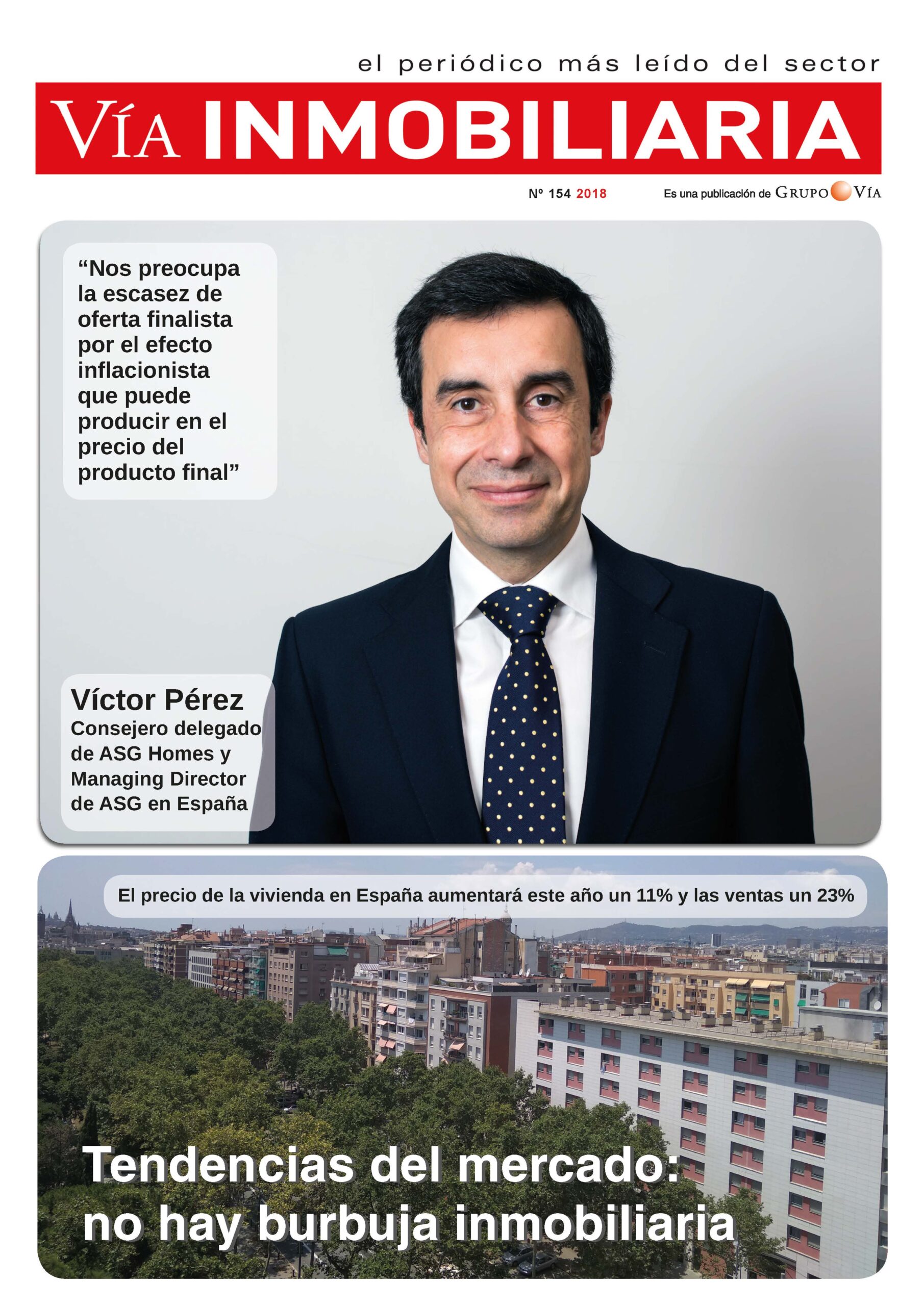 el periódico más leído del sector

VÍA INMOBILIARIA

Nº 154 2018

Es una publicación de GRUPO VÍA

“Nos preocupa la escasez de oferta finalista por el efecto inflacionista que puede producir en el precio del producto final”

Víctor Pérez
Consejero delegado de ASG Homes y Managing Director de ASG en España

El precio de la vivienda en España aumentará este año un 11% y las ventas un 23%

Tendencias del mercado: no hay burbuja inmobiliaria